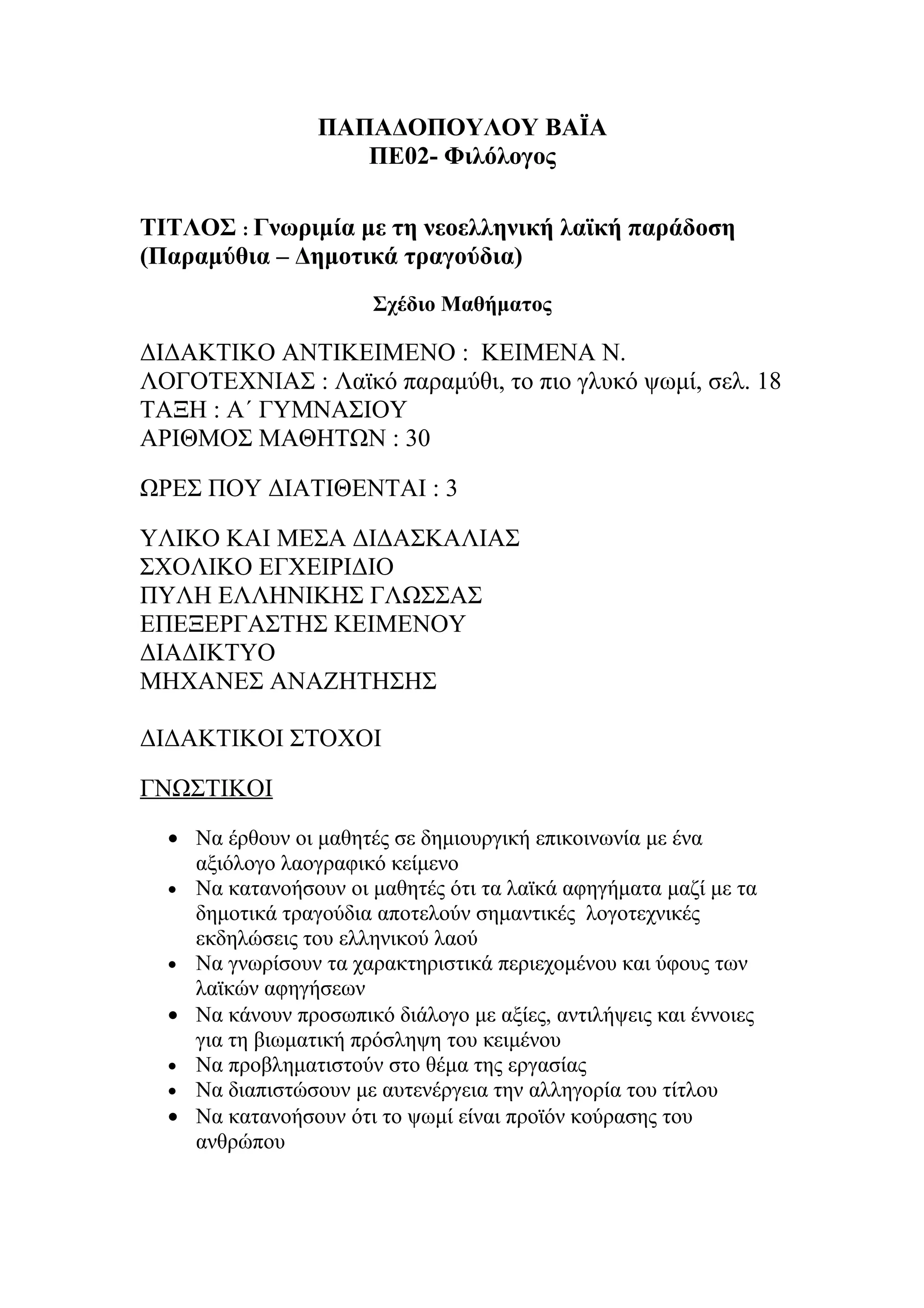 ΠΑΠΑΔΟΠΟΥΛΟΥ ΒΑΪΑ
ΠΕ02- Φιλόλογος

ΤΙΤΛΟΣ : Γνωριμία με τη νεοελληνική λαϊκή παράδοση (Παραμύθια – Δημοτικά τραγούδια)

Σχέδιο Μαθήματος

ΔΙΔΑΚΤΙΚΟ ΑΝΤΙΚΕΙΜΕΝΟ : ΚΕΙΜΕΝΑ Ν. ΛΟΓΟΤΕΧΝΙΑΣ : Λαϊκό παραμύθι, το πιο γλυκό ψωμί, σελ. 18
ΤΑΞΗ : Α΄ ΓΥΜΝΑΣΙΟΥ
ΑΡΙΘΜΟΣ ΜΑΘΗΤΩΝ : 30

ΩΡΕΣ ΠΟΥ ΔΙΑΤΙΘΕΝΤΑΙ : 3

ΥΛΙΚΟ ΚΑΙ ΜΕΣΑ ΔΙΔΑΣΚΑΛΙΑΣ
ΣΧΟΛΙΚΟ ΕΓΧΕΙΡΙΔΙΟ
ΠΥΛΗ ΕΛΛΗΝΙΚΗΣ ΓΛΩΣΣΑΣ
ΕΠΕΞΕΡΓΑΣΤΗΣ ΚΕΙΜΕΝΟΥ
ΔΙΑΔΙΚΤΥΟ
ΜΗΧΑΝΕΣ ΑΝΑΖΗΤΗΣΗΣ

ΔΙΔΑΚΤΙΚΟΙ ΣΤΟΧΟΙ

ΓΝΩΣΤΙΚΟΙ

• Να έρθουν οι μαθητές σε δημιουργική επικοινωνία με ένα αξιόλογο λαογραφικό κείμενο
• Να κατανοήσουν οι μαθητές ότι τα λαϊκά αφηγήματα μαζί με τα δημοτικά τραγούδια αποτελούν σημαντικές λογοτεχνικές εκδηλώσεις του ελληνικού λαού
• Να γνωρίσουν τα χαρακτηριστικά περιεχομένου και ύφους των λαϊκών αφηγήσεων
• Να κάνουν προσωπικό διάλογο με αξίες, αντιλήψεις και έννοιες για τη βιωματική πρόσληψη του κειμένου
• Να προβληματιστούν στο θέμα της εργασίας
• Να διαπιστώσουν με αυτενέργεια την αλληγορία του τίτλου
• Να κατανοήσουν ότι το ψωμί είναι προϊόν κούρασης του ανθρώπου